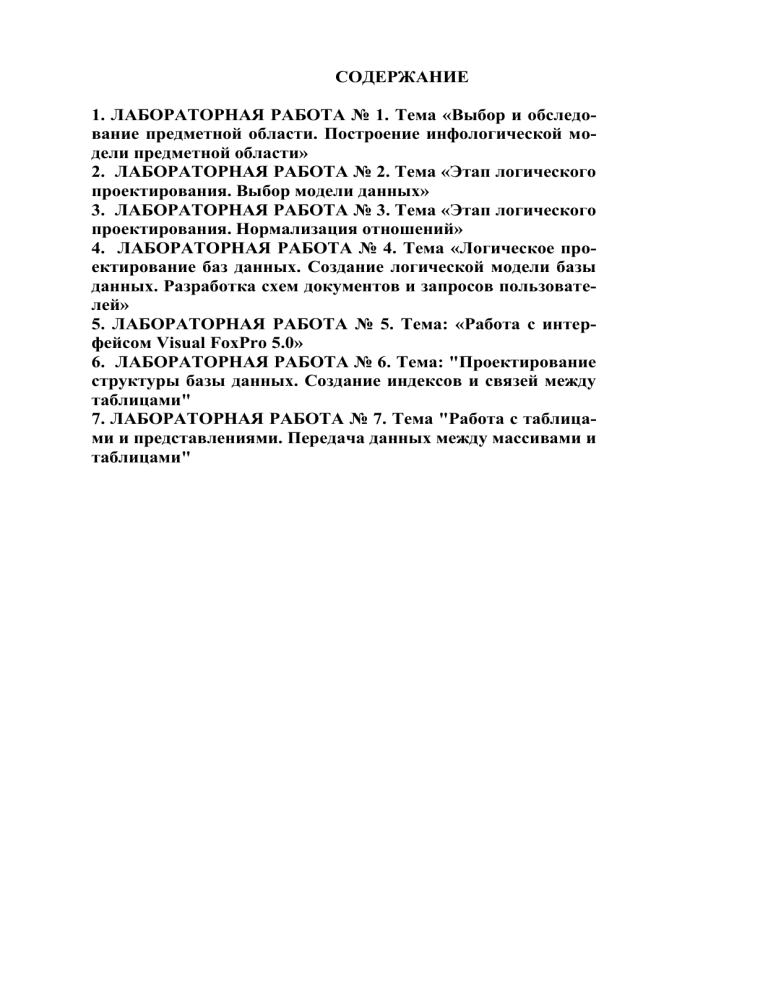 СОДЕРЖАНИЕ

1. ЛАБОРАТОРНАЯ РАБОТА № 1. Тема «Выбор и обследование предметной области. Построение инфологической модели предметной области»
2. ЛАБОРАТОРНАЯ РАБОТА № 2. Тема «Этап логического проектирования. Выбор модели данных»
3. ЛАБОРАТОРНАЯ РАБОТА № 3. Тема «Этап логического проектирования. Нормализация отношений»
4. ЛАБОРАТОРНАЯ РАБОТА № 4. Тема «Логическое проектирование баз данных. Создание логической модели базы данных. Разработка схем документов и запросов пользователей»
5. ЛАБОРАТОРНАЯ РАБОТА № 5. Тема: «Работа с интерфейсом Visual FoxPro 5.0»
6. ЛАБОРАТОРНАЯ РАБОТА № 6. Тема: "Проектирование структуры базы данных. Создание индексов и связей между таблицами"
7. ЛАБОРАТОРНАЯ РАБОТА № 7. Тема "Работа с таблицами и представлениями. Передача данных между массивами и таблицами"